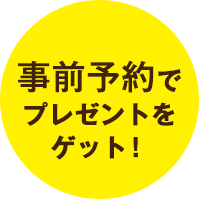 事前予約で
プレゼントを
ゲット！